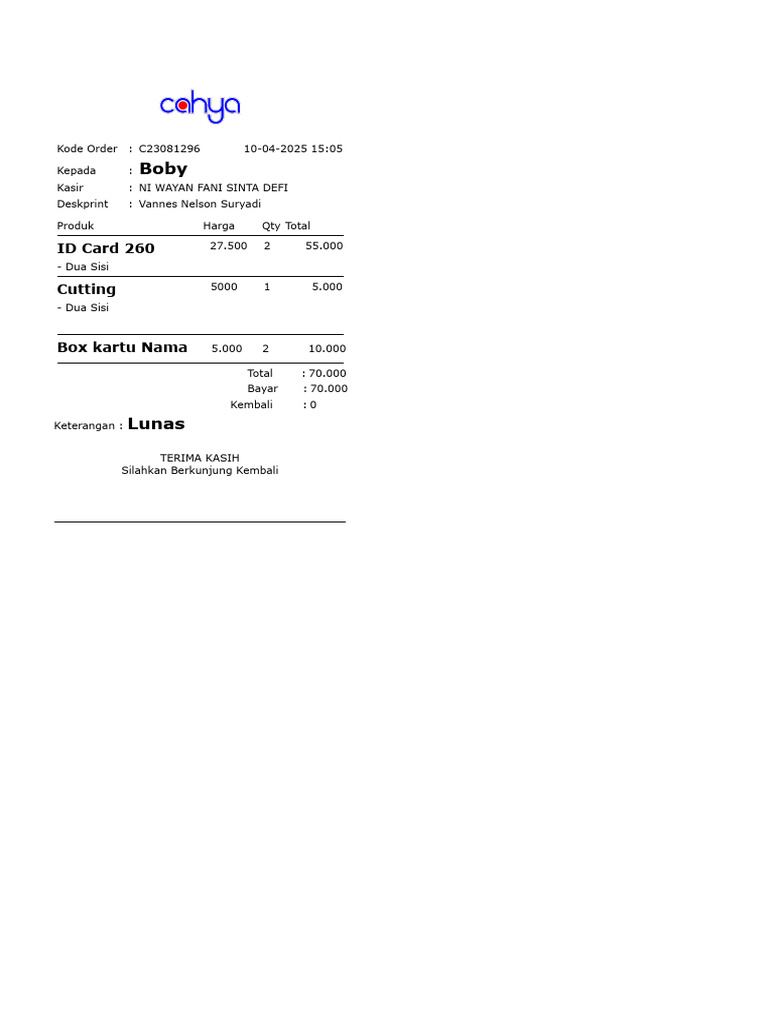 cahya

Kode Order : C23081296 10-04-2025 15:05
Kepada : Boby
Kasir : NI WAYAN FANI SINTA DEFI
Deskprint : Vannes Nelson Suryadi

| Produk | Harga | Qty | Total |
|---|---|---|---|
| ID Card 260 - Dua Sisi | 27.500 | 2 | 55.000 |
| Cutting - Dua Sisi | 5000 | 1 | 5.000 |
| Box kartu Nama | 5.000 | 2 | 10.000 |

Total : 70.000
Bayar : 70.000
Kembali : 0

Keterangan : Lunas

TERIMA KASIH
Silahkan Berkunjung Kembali